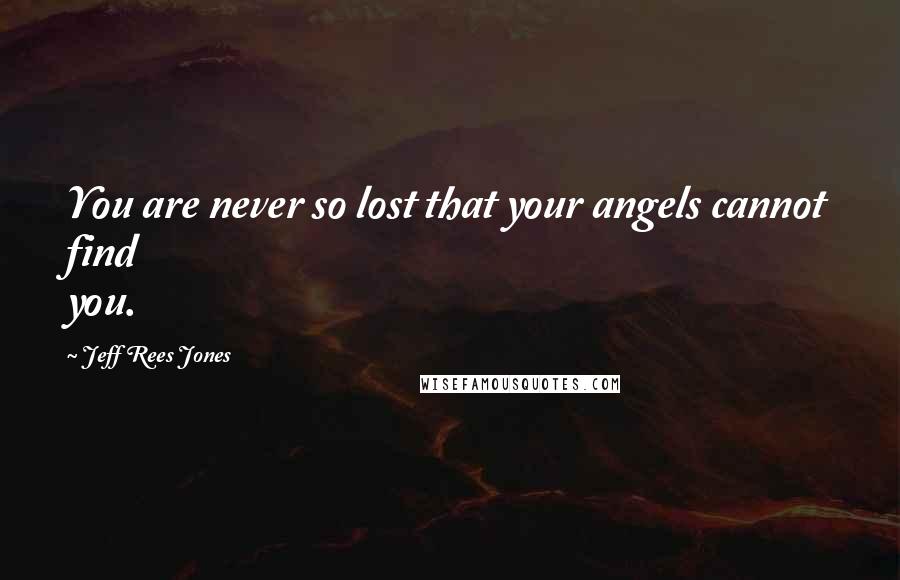 You are never so lost that your angels cannot find
you.

~ Jeff Rees Jones

WISEFAMOUSQUOTES.COM